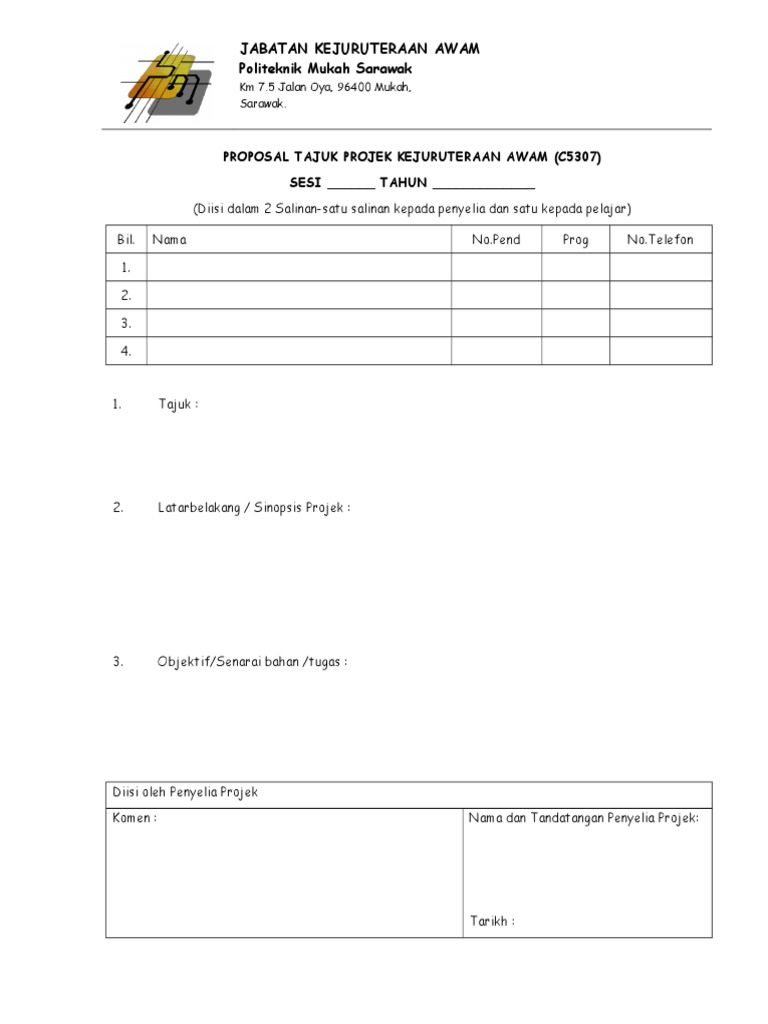 JABATAN KEJURUTERAAN AWAM
Politeknik Mukah Sarawak
Km 7.5 Jalan Oya, 96400 Mukah, Sarawak.

PROPOSAL TAJUK PROJEK KEJURUTERAAN AWAM (C5307)
SESI ______ TAHUN _____________
(Diisi dalam 2 Salinan-satu salinan kepada penyelia dan satu kepada pelajar)

| Bil. | Nama | No.Pend | Prog | No.Telefon |
|---|---|---|---|---|
| 1. | | | | |
| 2. | | | | |
| 3. | | | | |
| 4. | | | | |

1. Tajuk :

2. Latarbelakang / Sinopsis Projek :

3. Objektif/Senarai bahan /tugas :

| Diisi oleh Penyelia Projek | |
|---|---|
| Komen : | Nama dan Tandatangan Penyelia Projek: Tarikh : |